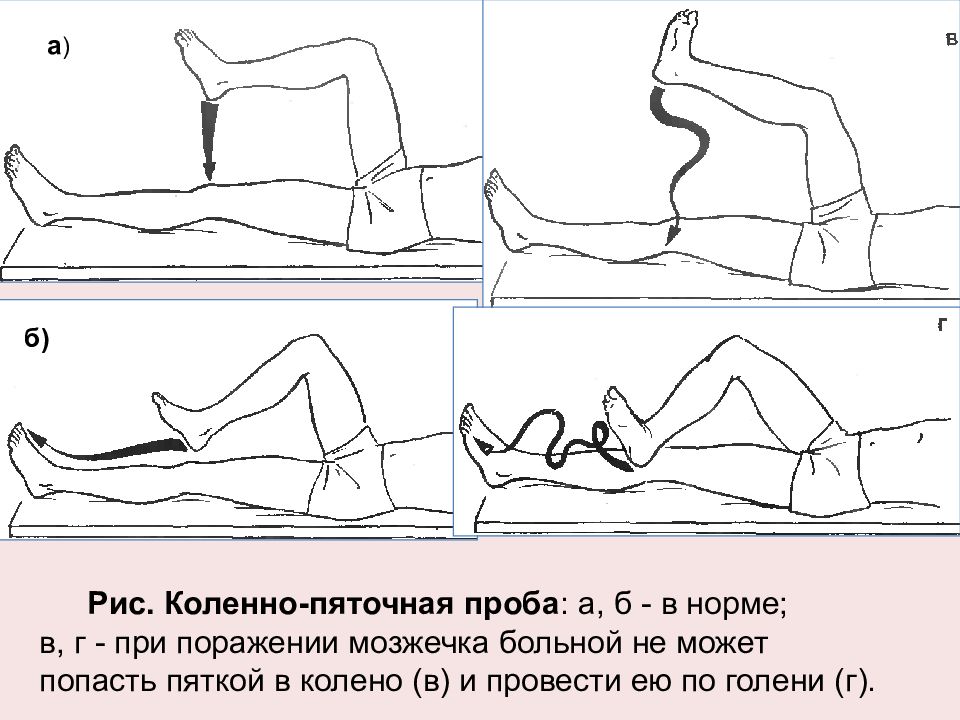 а)

в

б)

г

Рис. Коленно-пяточная проба: а, б - в норме; в, г - при поражении мозжечка больной не может попасть пяткой в колено (в) и провести ею по голени (г).